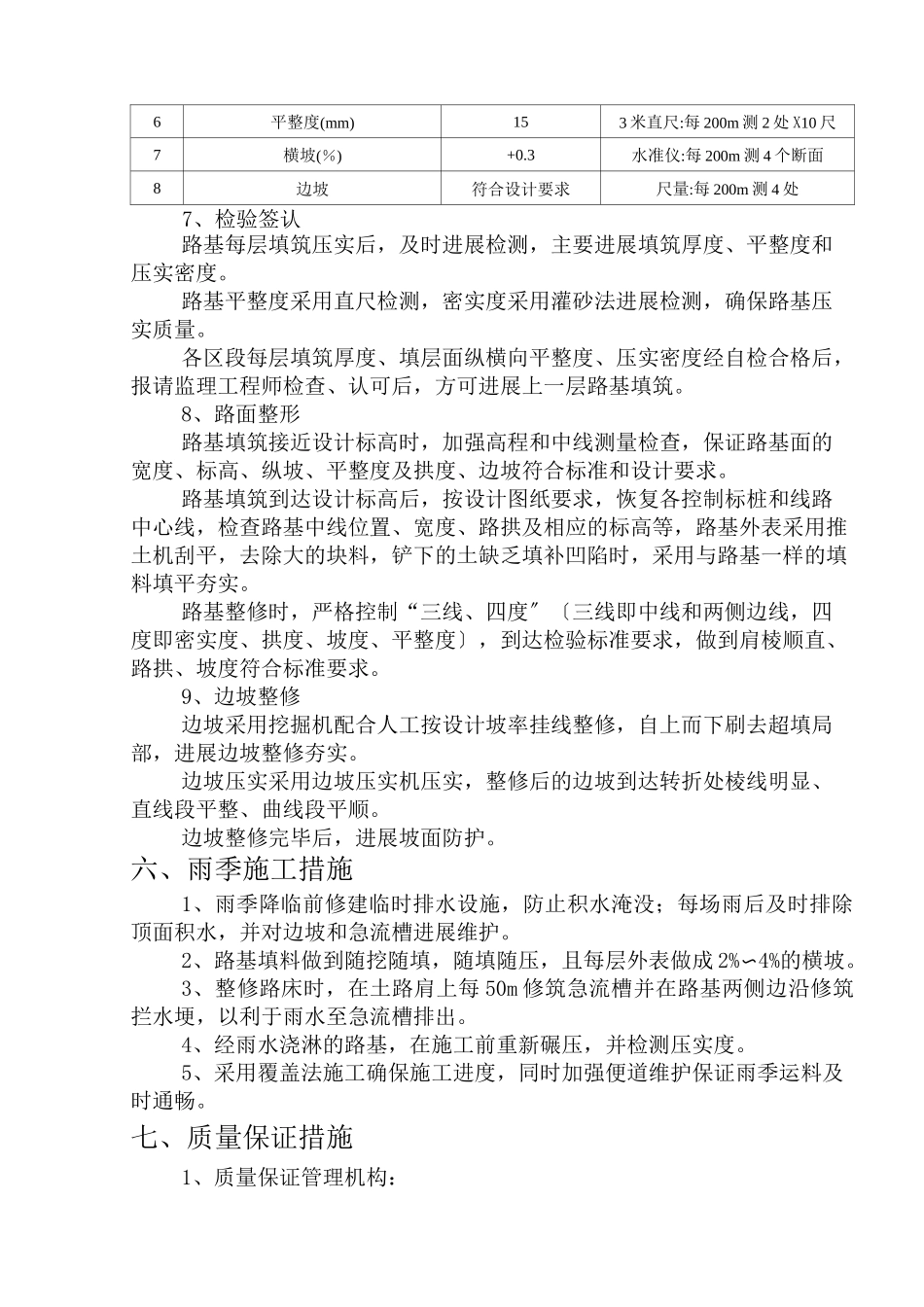 | 6 | 平整度(mm) | 15 | 3米直尺:每200m测2处X10尺 |
|---|---|---|---|
| 7 | 横坡(%) | +0.3 | 水准仪:每200m测4个断面 |
| 8 | 边坡 | 符合设计要求 | 尺量:每200m测4处 |

7、检验签认

路基每层填筑压实后，及时进展检测，主要进展填筑厚度、平整度和压实密度。

路基平整度采用直尺检测，密实度采用灌砂法进展检测，确保路基压实质量。

各区段每层填筑厚度、填层面纵横向平整度、压实密度经自检合格后，报请监理工程师检查、认可后，方可进展上一层路基填筑。

8、路面整形

路基填筑接近设计标高时，加强高程和中线测量检查，保证路基面的宽度、标高、纵坡、平整度及拱度、边坡符合标准和设计要求。

路基填筑到达设计标高后，按设计图纸要求，恢复各控制标桩和线路中心线，检查路基中线位置、宽度、路拱及相应的标高等，路基外表采用推土机刮平，去除大的块料，铲下的土缺乏填补凹陷时，采用与路基一样的填料填平夯实。

路基整修时，严格控制“三线、四度”〔三线即中线和两侧边线，四度即密实度、拱度、坡度、平整度〕，到达检验标准要求，做到肩棱顺直、路拱、坡度符合标准要求。

9、边坡整修

边坡采用挖掘机配合人工按设计坡率挂线整修，自上而下刷去超填局部，进展边坡整修夯实。

边坡压实采用边坡压实机压实，整修后的边坡到达转折处棱线明显、直线段平整、曲线段平顺。

边坡整修完毕后，进展坡面防护。

六、雨季施工措施

1、雨季降临前修建临时排水设施，防止积水淹没；每场雨后及时排除顶面积水，并对边坡和急流槽进展维护。

2、路基填料做到随挖随填，随填随压，且每层外表做成2%∽4%的横坡。

3、整修路床时，在土路肩上每50m修筑急流槽并在路基两侧边沿修筑拦水埂，以利于雨水至急流槽排出。

4、经雨水浇淋的路基，在施工前重新碾压，并检测压实度。

5、采用覆盖法施工确保施工进度，同时加强便道维护保证雨季运料及时通畅。

七、质量保证措施

1、质量保证管理机构：